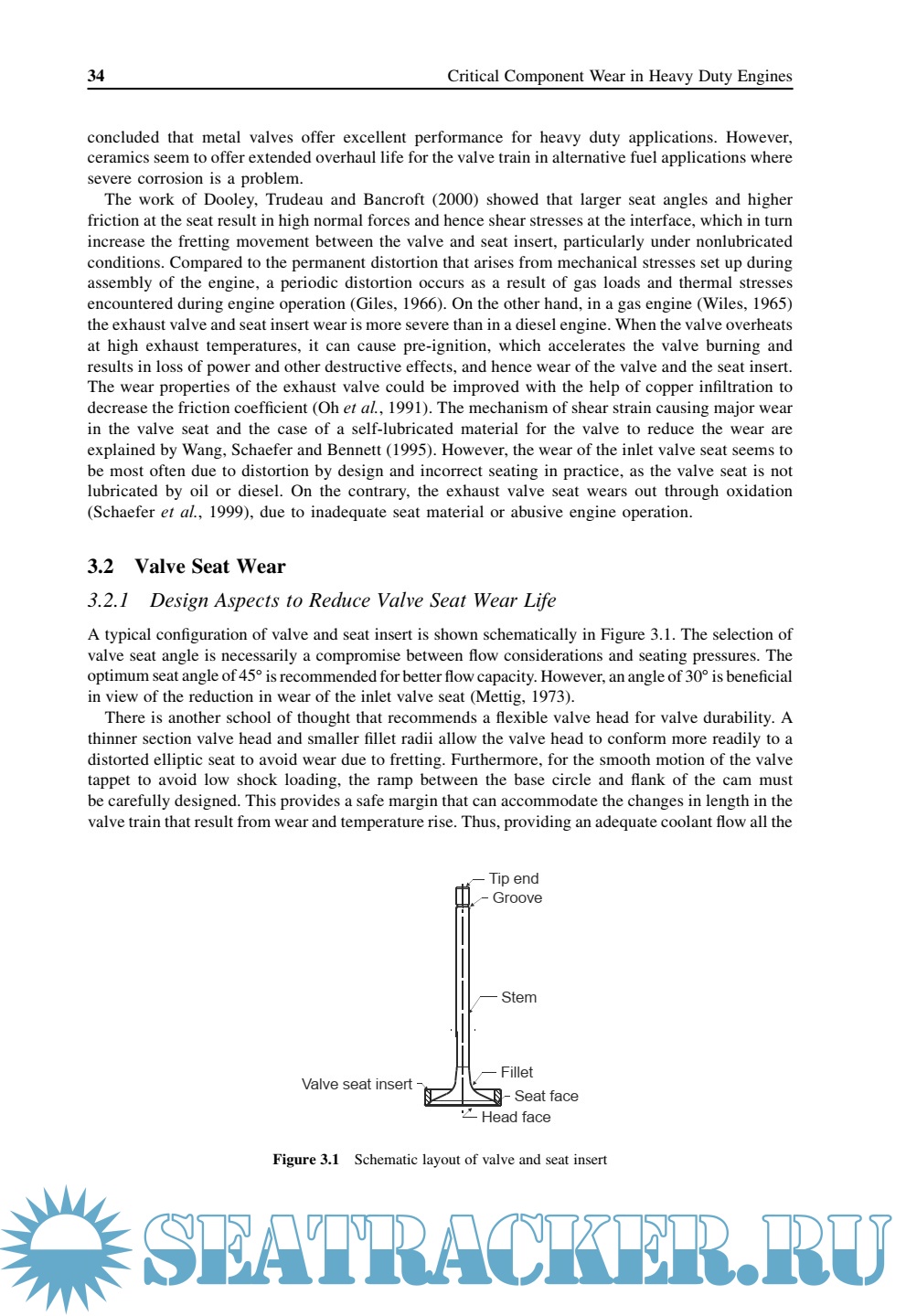 34 Critical Component Wear in Heavy Duty Engines

concluded that metal valves offer excellent performance for heavy duty applications. However, ceramics seem to offer extended overhaul life for the valve train in alternative fuel applications where severe corrosion is a problem.

The work of Dooley, Trudeau and Bancroft (2000) showed that larger seat angles and higher friction at the seat result in high normal forces and hence shear stresses at the interface, which in turn increase the fretting movement between the valve and seat insert, particularly under nonlubricated conditions. Compared to the permanent distortion that arises from mechanical stresses set up during assembly of the engine, a periodic distortion occurs as a result of gas loads and thermal stresses encountered during engine operation (Giles, 1966). On the other hand, in a gas engine (Wiles, 1965) the exhaust valve and seat insert wear is more severe than in a diesel engine. When the valve overheats at high exhaust temperatures, it can cause pre-ignition, which accelerates the valve burning and results in loss of power and other destructive effects, and hence wear of the valve and the seat insert. The wear properties of the exhaust valve could be improved with the help of copper infiltration to decrease the friction coefficient (Oh et al., 1991). The mechanism of shear strain causing major wear in the valve seat and the case of a self-lubricated material for the valve to reduce the wear are explained by Wang, Schaefer and Bennett (1995). However, the wear of the inlet valve seat seems to be most often due to distortion by design and incorrect seating in practice, as the valve seat is not lubricated by oil or diesel. On the contrary, the exhaust valve seat wears out through oxidation (Schaefer et al., 1999), due to inadequate seat material or abusive engine operation.

3.2 Valve Seat Wear

3.2.1 Design Aspects to Reduce Valve Seat Wear Life

A typical configuration of valve and seat insert is shown schematically in Figure 3.1. The selection of valve seat angle is necessarily a compromise between flow considerations and seating pressures. The optimum seat angle of 45° is recommended for better flow capacity. However, an angle of 30° is beneficial in view of the reduction in wear of the inlet valve seat (Mettig, 1973).

There is another school of thought that recommends a flexible valve head for valve durability. A thinner section valve head and smaller fillet radii allow the valve head to conform more readily to a distorted elliptic seat to avoid wear due to fretting. Furthermore, for the smooth motion of the valve tappet to avoid low shock loading, the ramp between the base circle and flank of the cam must be carefully designed. This provides a safe margin that can accommodate the changes in length in the valve train that result from wear and temperature rise. Thus, providing an adequate coolant flow all the

Tip end
Groove
Stem
Fillet
Valve seat insert
Seat face
Head face

Figure 3.1 Schematic layout of valve and seat insert

SEATRACKER.RU